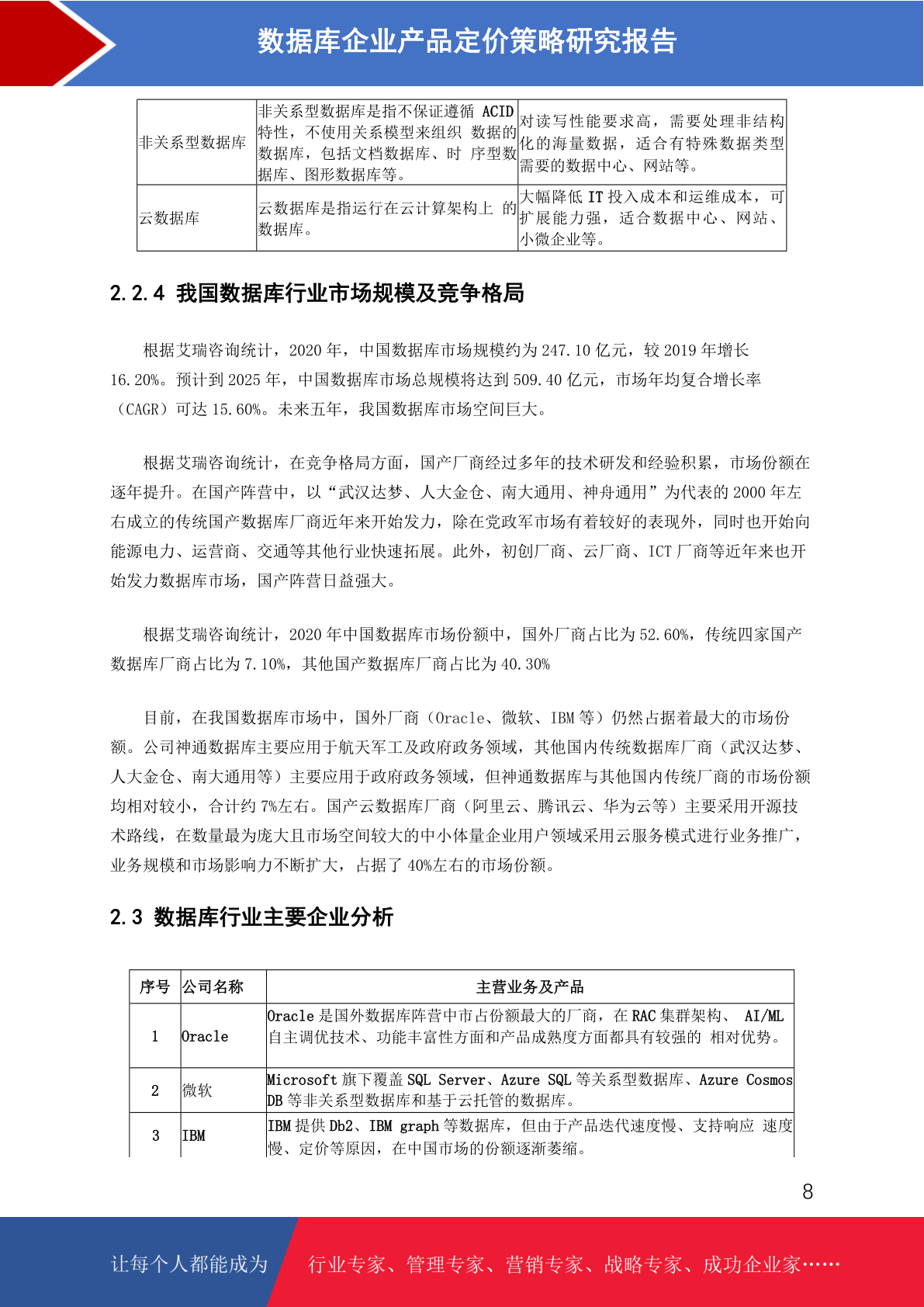 数据库企业产品定价策略研究报告

| 非关系型数据库 | 非关系型数据库是指不保证遵循 ACID 特性，不使用关系模型来组织 数据的数据库，包括文档数据库、时 序型数据库、图形数据库等。 | 对读写性能要求高，需要处理非结构化的海量数据，适合有特殊数据类型需要的数据中心、网站等。 |
|---|---|---|
| 云数据库 | 云数据库是指运行在云计算架构上 的数据库。 | 大幅降低 IT 投入成本和运维成本，可扩展能力强，适合数据中心、网站、小微企业等。 |

2.2.4 我国数据库行业市场规模及竞争格局

根据艾瑞咨询统计，2020 年，中国数据库市场规模约为 247.10 亿元，较 2019 年增长 16.20%。预计到 2025 年，中国数据库市场总规模将达到 509.40 亿元，市场年均复合增长率（CAGR）可达 15.60%。未来五年，我国数据库市场空间巨大。

根据艾瑞咨询统计，在竞争格局方面，国产厂商经过多年的技术研发和经验积累，市场份额在逐年提升。在国产阵营中，以“武汉达梦、人大金仓、南大通用、神舟通用”为代表的 2000 年左右成立的传统国产数据库厂商近年来开始发力，除在党政军市场有着较好的表现外，同时也开始向能源电力、运营商、交通等其他行业快速拓展。此外，初创厂商、云厂商、ICT 厂商等近年来也开始发力数据库市场，国产阵营日益强大。

根据艾瑞咨询统计，2020 年中国数据库市场份额中，国外厂商占比为 52.60%，传统四家国产数据库厂商占比为 7.10%，其他国产数据库厂商占比为 40.30%

目前，在我国数据库市场中，国外厂商（Oracle、微软、IBM 等）仍然占据着最大的市场份额。公司神通数据库主要应用于航天军工及政府政务领域，其他国内传统数据库厂商（武汉达梦、人大金仓、南大通用等）主要应用于政府政务领域，但神通数据库与其他国内传统厂商的市场份额均相对较小，合计约 7%左右。国产云数据库厂商（阿里云、腾讯云、华为云等）主要采用开源技术路线，在数量最为庞大且市场空间较大的中小体量企业用户领域采用云服务模式进行业务推广，业务规模和市场影响力不断扩大，占据了 40%左右的市场份额。

2.3 数据库行业主要企业分析

| 序号 | 公司名称 | 主营业务及产品 |
|---|---|---|
| 1 | Oracle | Oracle 是国外数据库阵营中市占份额最大的厂商，在 RAC 集群架构、 AI/ML 自主调优技术、功能丰富性方面和产品成熟度方面都具有较强的 相对优势。 |
| 2 | 微软 | Microsoft 旗下覆盖 SQL Server、Azure SQL 等关系型数据库、Azure Cosmos DB 等非关系型数据库和基于云托管的数据库。 |
| 3 | IBM | IBM 提供 Db2、IBM graph 等数据库，但由于产品迭代速度慢、支持响应 速度慢、定价等原因，在中国市场的份额逐渐萎缩。 |

8

让每个人都能成为 行业专家、管理专家、营销专家、战略专家、成功企业家……